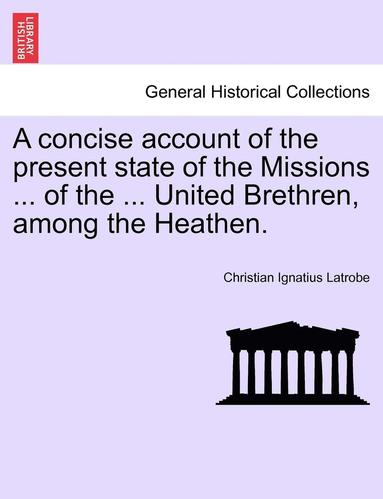 BRITISH LIBRARY

General Historical Collections

A concise account of the present state of the Missions ... of the ... United Brethren, among the Heathen.

Christian Ignatius Latrobe